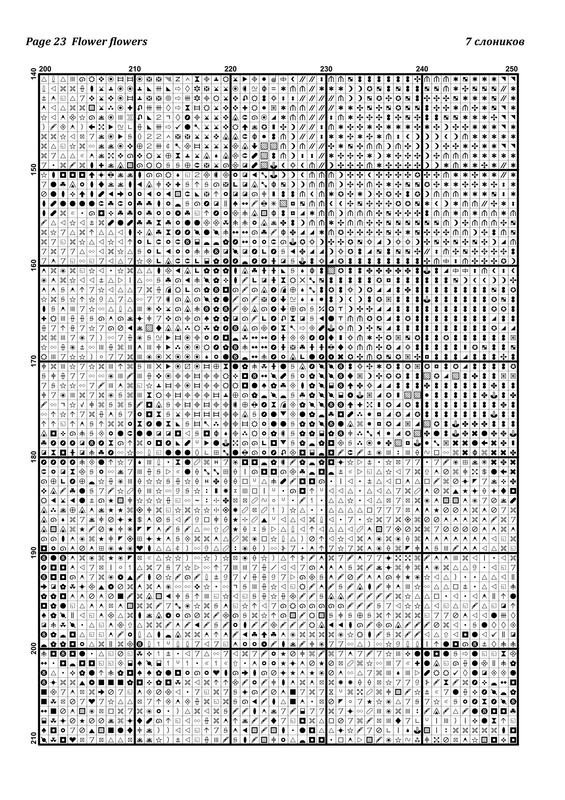 Page 23 Flower flowers

7 слоников

200 210 220 230 240 250

140 150 160 170 180 190 200 210